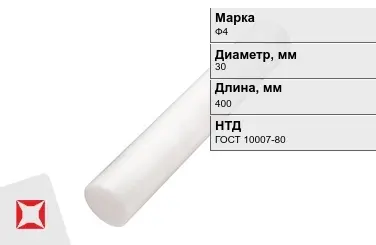 Марка
Ф4

Диаметр, мм
30

Длина, мм
400

НТД
ГОСТ 10007-80